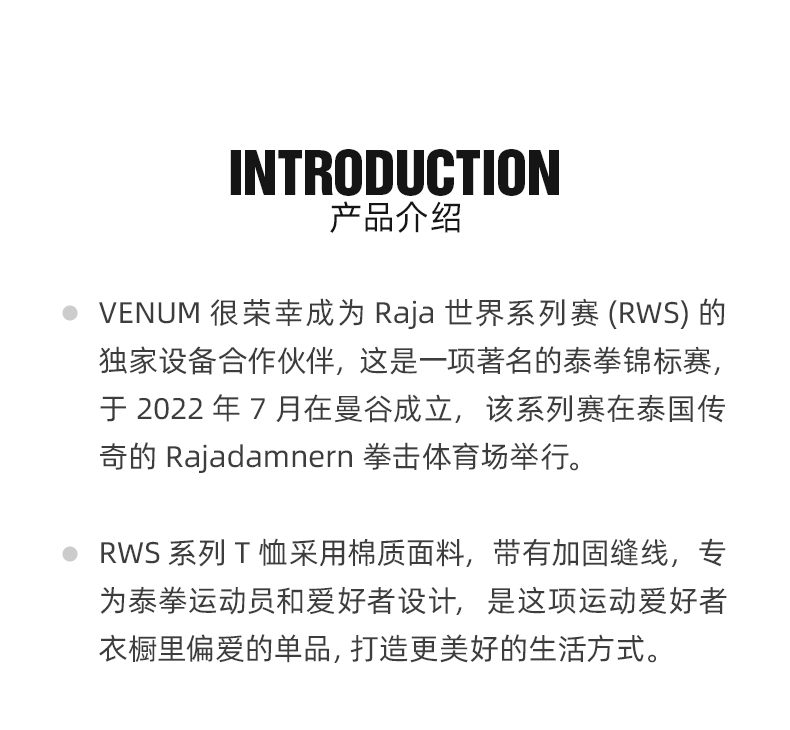 INTRODUCTION
产品介绍

• VENUM很荣幸成为Raja世界系列赛(RWS)的独家设备合作伙伴，这是一项著名的泰拳锦标赛，于2022年7月在曼谷成立，该系列赛在泰国传奇的Rajadamnern拳击体育场举行。

• RWS系列T恤采用棉质面料，带有加固缝线，专为泰拳运动员和爱好者设计，是这项运动爱好者衣橱里偏爱的单品，打造更美好的生活方式。